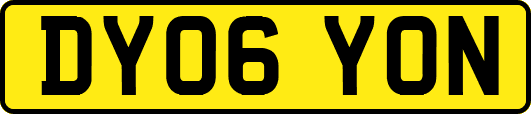 DY06 YON